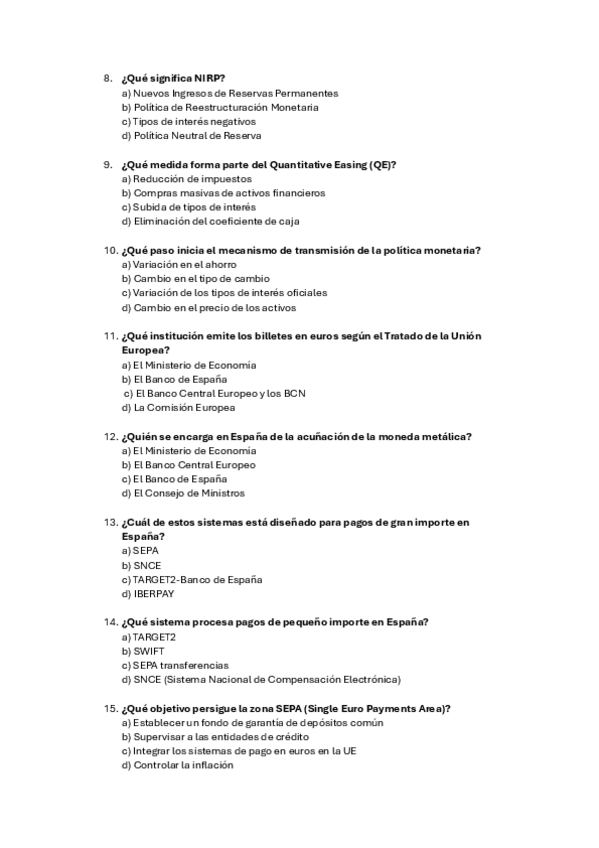 8. ¿Qué significa NIRP?
a) Nuevos Ingresos de Reservas Permanentes
b) Política de Reestructuración Monetaria
c) Tipos de interés negativos
d) Política Neutral de Reserva

9. ¿Qué medida forma parte del Quantitative Easing (QE)?
a) Reducción de impuestos
b) Compras masivas de activos financieros
c) Subida de tipos de interés
d) Eliminación del coeficiente de caja

10. ¿Qué paso inicia el mecanismo de transmisión de la política monetaria?
a) Variación en el ahorro
b) Cambio en el tipo de cambio
c) Variación de los tipos de interés oficiales
d) Cambio en el precio de los activos

11. ¿Qué institución emite los billetes en euros según el Tratado de la Unión Europea?
a) El Ministerio de Economía
b) El Banco de España
c) El Banco Central Europeo y los BCN
d) La Comisión Europea

12. ¿Quién se encarga en España de la acuñación de la moneda metálica?
a) El Ministerio de Economía
b) El Banco Central Europeo
c) El Banco de España
d) El Consejo de Ministros

13. ¿Cuál de estos sistemas está diseñado para pagos de gran importe en España?
a) SEPA
b) SNCE
c) TARGET2-Banco de España
d) IBERPAY

14. ¿Qué sistema procesa pagos de pequeño importe en España?
a) TARGET2
b) SWIFT
c) SEPA transferencias
d) SNCE (Sistema Nacional de Compensación Electrónica)

15. ¿Qué objetivo persigue la zona SEPA (Single Euro Payments Area)?
a) Establecer un fondo de garantía de depósitos común
b) Supervisar a las entidades de crédito
c) Integrar los sistemas de pago en euros en la UE
d) Controlar la inflación